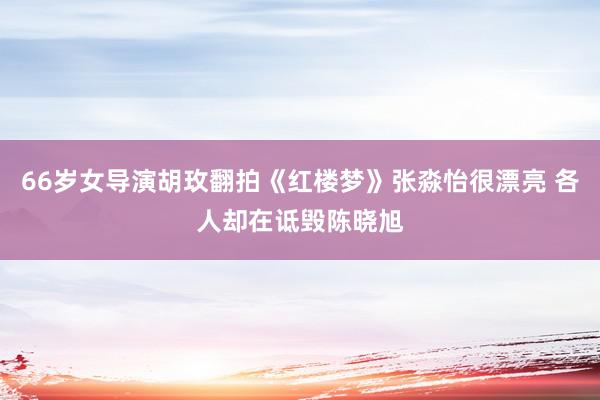 66岁女导演胡玫翻拍《红楼梦》张淼怡很漂亮 各人却在诋毁陈晓旭